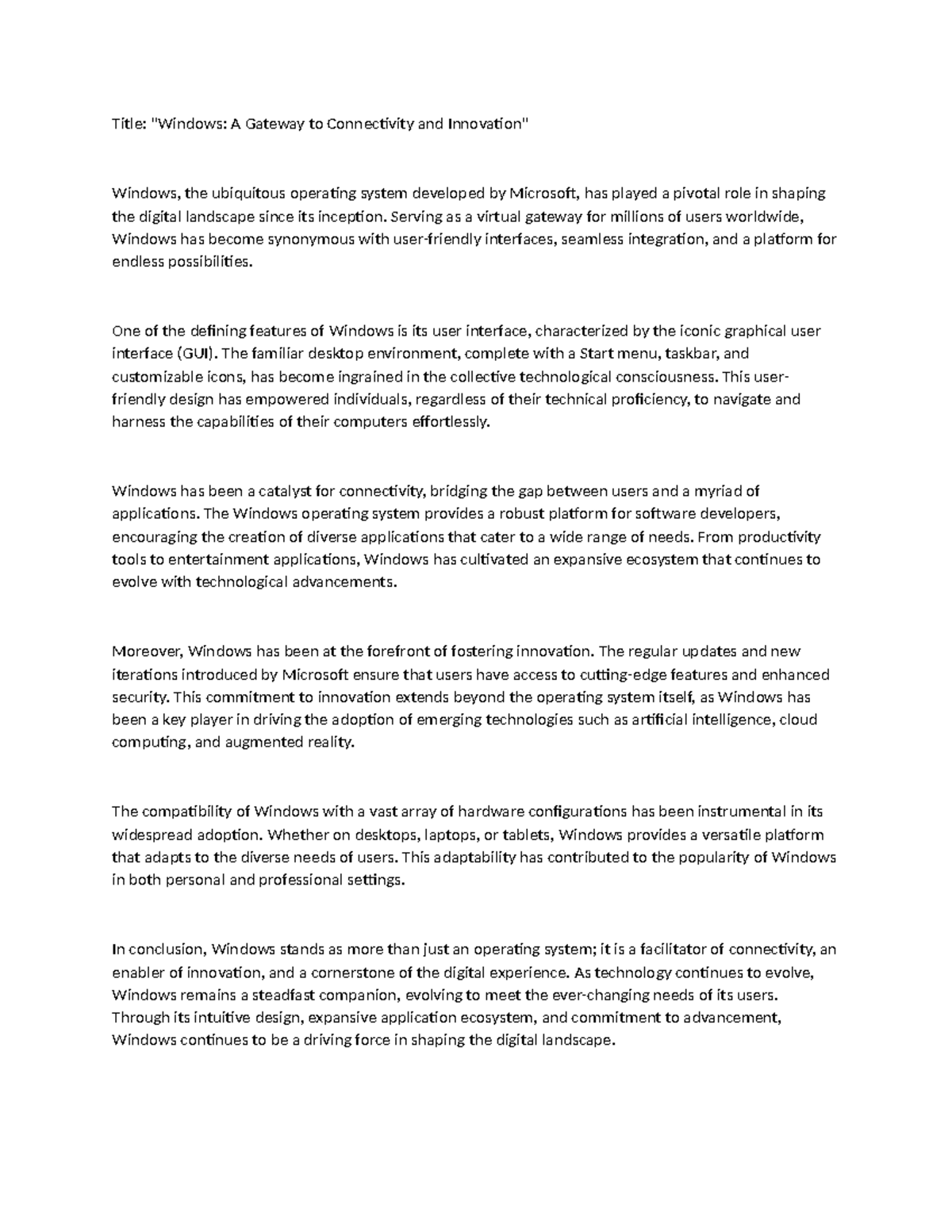 Title: "Windows: A Gateway to Connectivity and Innovation"

Windows, the ubiquitous operating system developed by Microsoft, has played a pivotal role in shaping the digital landscape since its inception. Serving as a virtual gateway for millions of users worldwide, Windows has become synonymous with user-friendly interfaces, seamless integration, and a platform for endless possibilities.

One of the defining features of Windows is its user interface, characterized by the iconic graphical user interface (GUI). The familiar desktop environment, complete with a Start menu, taskbar, and customizable icons, has become ingrained in the collective technological consciousness. This user-friendly design has empowered individuals, regardless of their technical proficiency, to navigate and harness the capabilities of their computers effortlessly.

Windows has been a catalyst for connectivity, bridging the gap between users and a myriad of applications. The Windows operating system provides a robust platform for software developers, encouraging the creation of diverse applications that cater to a wide range of needs. From productivity tools to entertainment applications, Windows has cultivated an expansive ecosystem that continues to evolve with technological advancements.

Moreover, Windows has been at the forefront of fostering innovation. The regular updates and new iterations introduced by Microsoft ensure that users have access to cutting-edge features and enhanced security. This commitment to innovation extends beyond the operating system itself, as Windows has been a key player in driving the adoption of emerging technologies such as artificial intelligence, cloud computing, and augmented reality.

The compatibility of Windows with a vast array of hardware configurations has been instrumental in its widespread adoption. Whether on desktops, laptops, or tablets, Windows provides a versatile platform that adapts to the diverse needs of users. This adaptability has contributed to the popularity of Windows in both personal and professional settings.

In conclusion, Windows stands as more than just an operating system; it is a facilitator of connectivity, an enabler of innovation, and a cornerstone of the digital experience. As technology continues to evolve, Windows remains a steadfast companion, evolving to meet the ever-changing needs of its users. Through its intuitive design, expansive application ecosystem, and commitment to advancement, Windows continues to be a driving force in shaping the digital landscape.